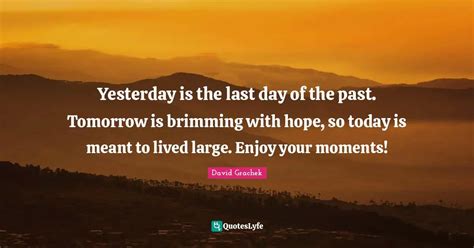 Yesterday is the last day of the past. Tomorrow is brimming with hope, so today is meant to lived large. Enjoy your moments!

David Grachek

QuotesLyfe